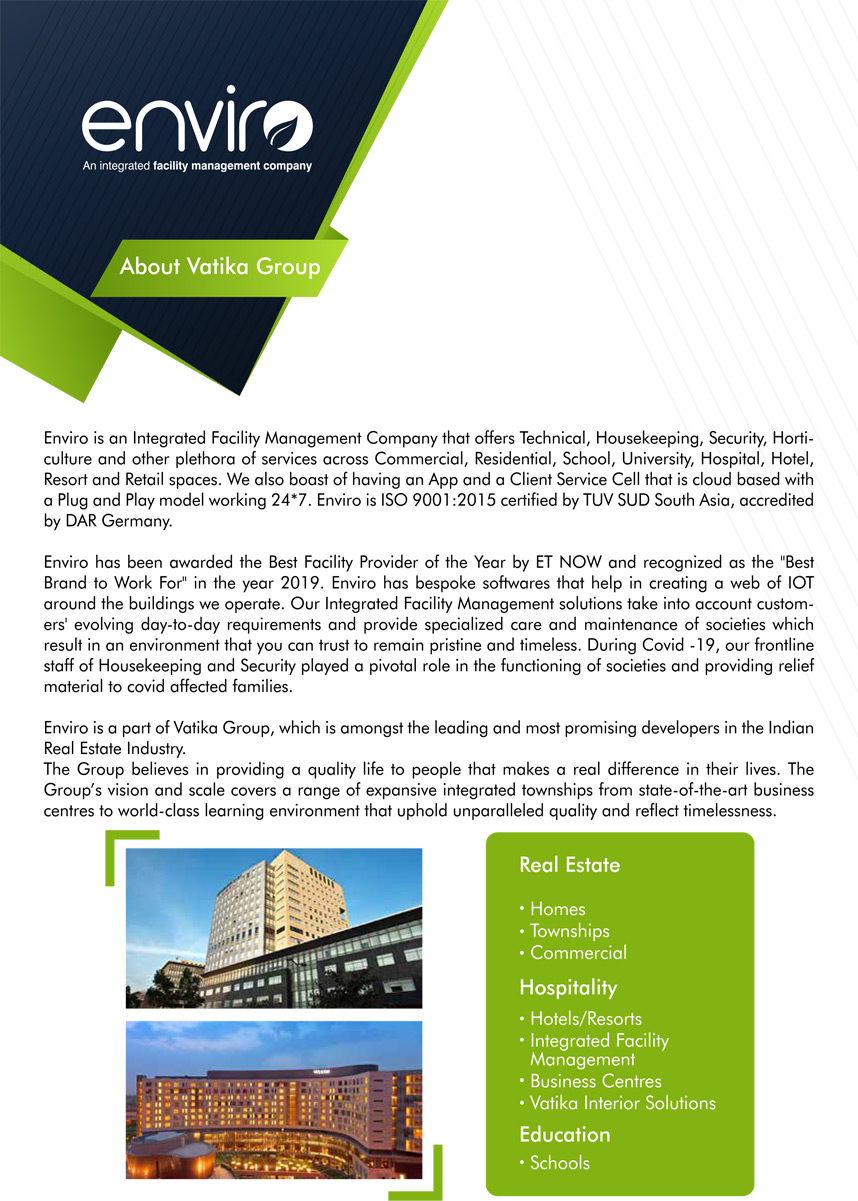 enviro
An integrated facility management company

About Vatika Group

Enviro is an Integrated Facility Management Company that offers Technical, Housekeeping, Security, Horticulture and other plethora of services across Commercial, Residential, School, University, Hospital, Hotel, Resort and Retail spaces. We also boast of having an App and a Client Service Cell that is cloud based with a Plug and Play model working 24*7. Enviro is ISO 9001:2015 certified by TUV SUD South Asia, accredited by DAR Germany.

Enviro has been awarded the Best Facility Provider of the Year by ET NOW and recognized as the "Best Brand to Work For" in the year 2019. Enviro has bespoke softwares that help in creating a web of IOT around the buildings we operate. Our Integrated Facility Management solutions take into account customers' evolving day-to-day requirements and provide specialized care and maintenance of societies which result in an environment that you can trust to remain pristine and timeless. During Covid -19, our frontline staff of Housekeeping and Security played a pivotal role in the functioning of societies and providing relief material to covid affected families.

Enviro is a part of Vatika Group, which is amongst the leading and most promising developers in the Indian Real Estate Industry.
The Group believes in providing a quality life to people that makes a real difference in their lives. The Group's vision and scale covers a range of expansive integrated townships from state-of-the-art business centres to world-class learning environment that uphold unparalleled quality and reflect timelessness.

Real Estate
• Homes
• Townships
• Commercial

Hospitality
• Hotels/Resorts
• Integrated Facility Management
• Business Centres
• Vatika Interior Solutions

Education
• Schools